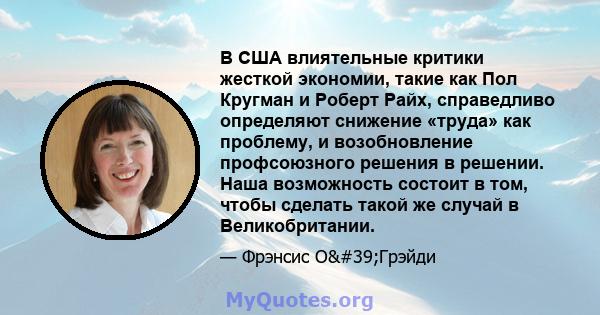 В США влиятельные критики жесткой экономии, такие как Пол Кругман и Роберт Райх, справедливо определяют снижение «труда» как проблему, и возобновление профсоюзного решения в решении. Наша возможность состоит в том, чтобы сделать такой же случай в Великобритании.

— Фрэнсис O&#39;Грэйди

MyQuotes.org